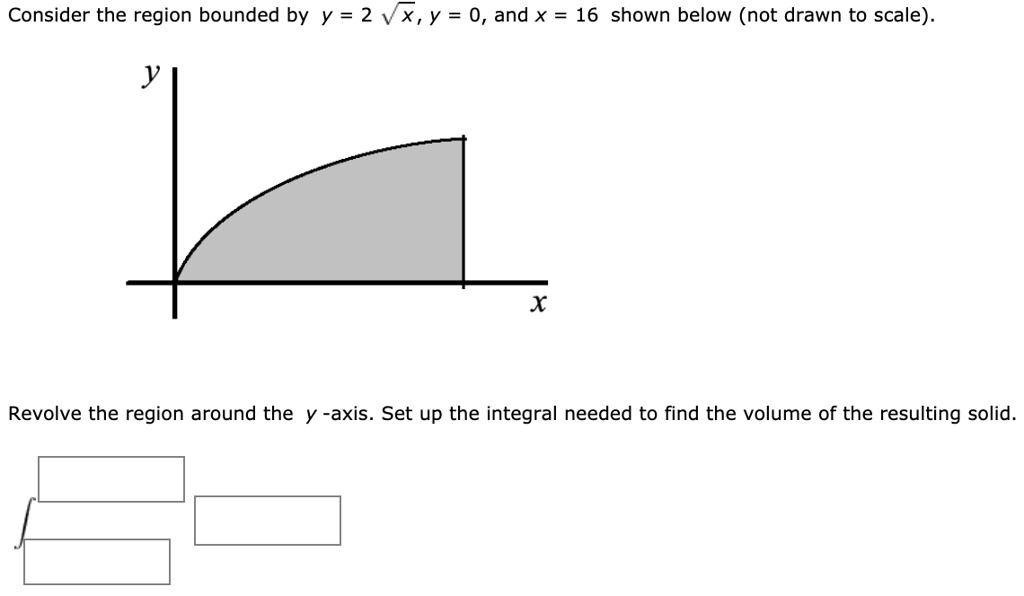 Consider the region bounded by $y = 2\sqrt{x}$, $y = 0$, and $x = 16$ shown below (not drawn to scale).

$y$

$x$

Revolve the region around the $y$-axis. Set up the integral needed to find the volume of the resulting solid.

$\int$